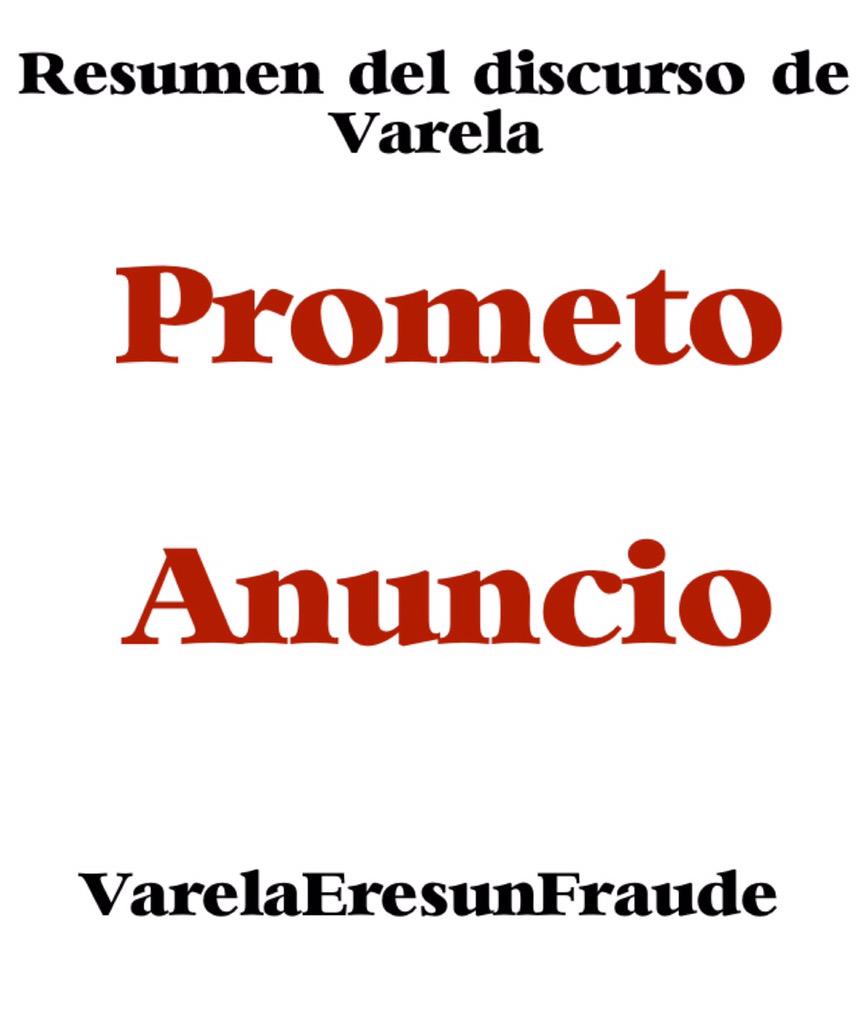 Resumen del discurso de Varela

Prometo

Anuncio

VarelaEresunFraude